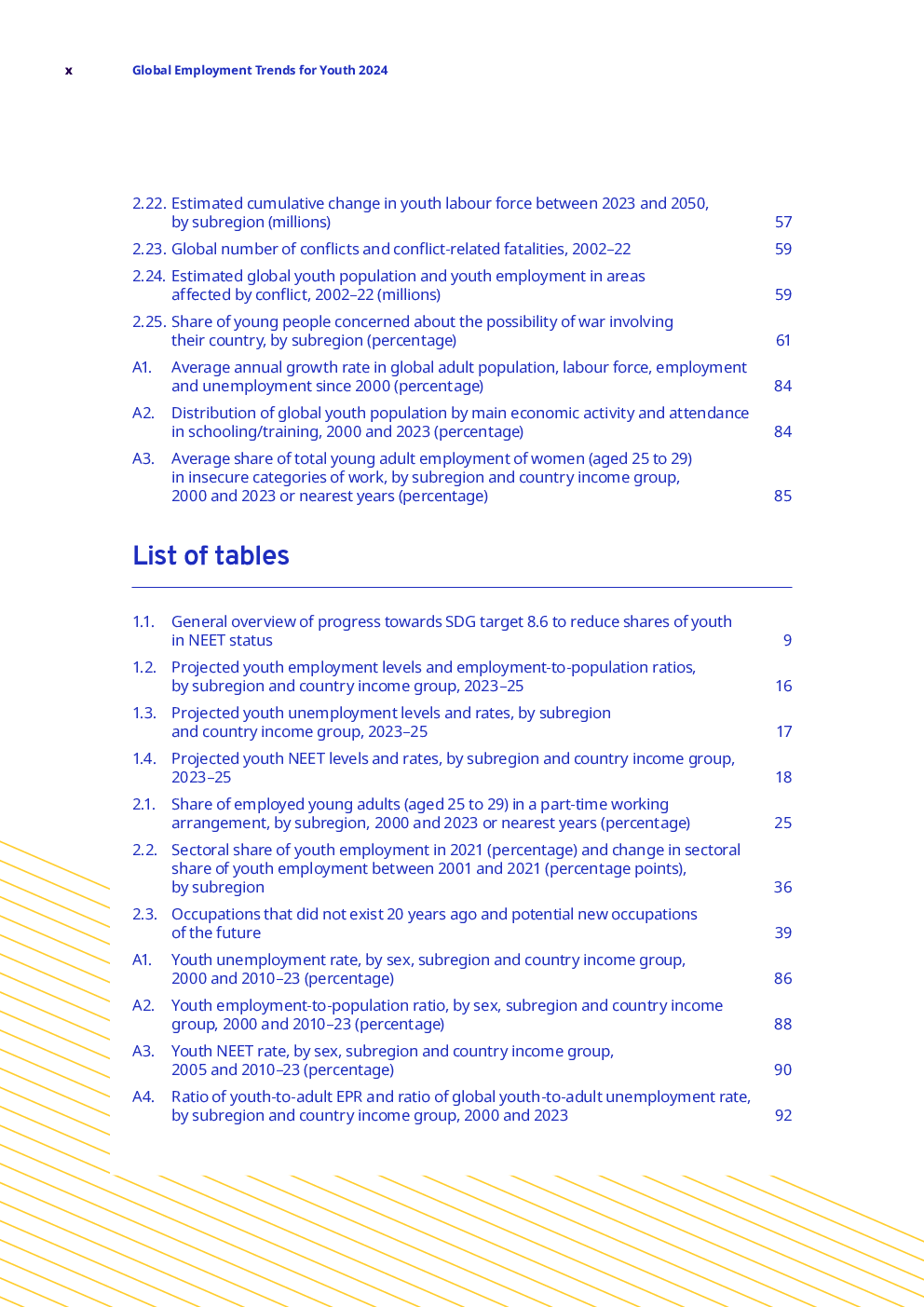 x Global Employment Trends for Youth 2024

2.22. Estimated cumulative change in youth labour force between 2023 and 2050, by subregion (millions) 57

2.23. Global number of conflicts and conflict-related fatalities, 2002–22 59

2.24. Estimated global youth population and youth employment in areas affected by conflict, 2002–22 (millions) 59

2.25. Share of young people concerned about the possibility of war involving their country, by subregion (percentage) 61

A1. Average annual growth rate in global adult population, labour force, employment and unemployment since 2000 (percentage) 84

A2. Distribution of global youth population by main economic activity and attendance in schooling/training, 2000 and 2023 (percentage) 84

A3. Average share of total young adult employment of women (aged 25 to 29) in insecure categories of work, by subregion and country income group, 2000 and 2023 or nearest years (percentage) 85

List of tables

1.1. General overview of progress towards SDG target 8.6 to reduce shares of youth in NEET status 9

1.2. Projected youth employment levels and employment-to-population ratios, by subregion and country income group, 2023–25 16

1.3. Projected youth unemployment levels and rates, by subregion and country income group, 2023–25 17

1.4. Projected youth NEET levels and rates, by subregion and country income group, 2023–25 18

2.1. Share of employed young adults (aged 25 to 29) in a part-time working arrangement, by subregion, 2000 and 2023 or nearest years (percentage) 25

2.2. Sectoral share of youth employment in 2021 (percentage) and change in sectoral share of youth employment between 2001 and 2021 (percentage points), by subregion 36

2.3. Occupations that did not exist 20 years ago and potential new occupations of the future 39

A1. Youth unemployment rate, by sex, subregion and country income group, 2000 and 2010–23 (percentage) 86

A2. Youth employment-to-population ratio, by sex, subregion and country income group, 2000 and 2010–23 (percentage) 88

A3. Youth NEET rate, by sex, subregion and country income group, 2005 and 2010–23 (percentage) 90

A4. Ratio of youth-to-adult EPR and ratio of global youth-to-adult unemployment rate, by subregion and country income group, 2000 and 2023 92